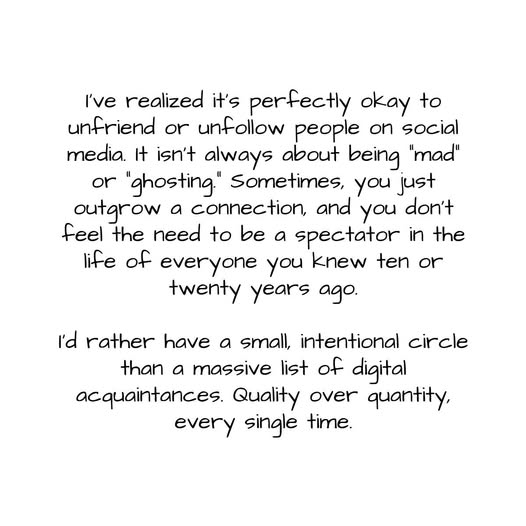 I've realized it's perfectly okay to unfriend or unfollow people on social media. It isn't always about being "mad" or "ghosting." Sometimes, you just outgrow a connection, and you don't feel the need to be a spectator in the life of everyone you knew ten or twenty years ago.

I'd rather have a small, intentional circle than a massive list of digital acquaintances. Quality over quantity, every single time.